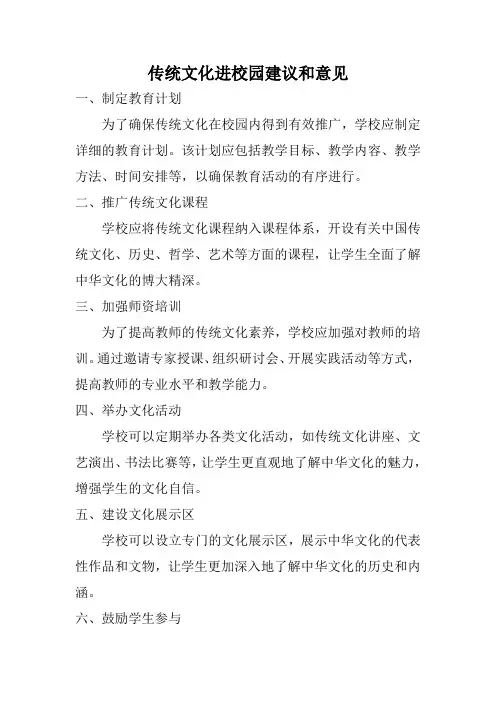 传统文化进校园建议和意见

一、制定教育计划

为了确保传统文化在校园内得到有效推广，学校应制定详细的教育计划。该计划应包括教学目标、教学内容、教学方法、时间安排等，以确保教育活动的有序进行。

二、推广传统文化课程

学校应将传统文化课程纳入课程体系，开设有关中国传统文化、历史、哲学、艺术等方面的课程，让学生全面了解中华文化的博大精深。

三、加强师资培训

为了提高教师的传统文化素养，学校应加强对教师的培训。通过邀请专家授课、组织研讨会、开展实践活动等方式，提高教师的专业水平和教学能力。

四、举办文化活动

学校可以定期举办各类文化活动，如传统文化讲座、文艺演出、书法比赛等，让学生更直观地了解中华文化的魅力，增强学生的文化自信。

五、建设文化展示区

学校可以设立专门的文化展示区，展示中华文化的代表性作品和文物，让学生更加深入地了解中华文化的历史和内涵。

六、鼓励学生参与